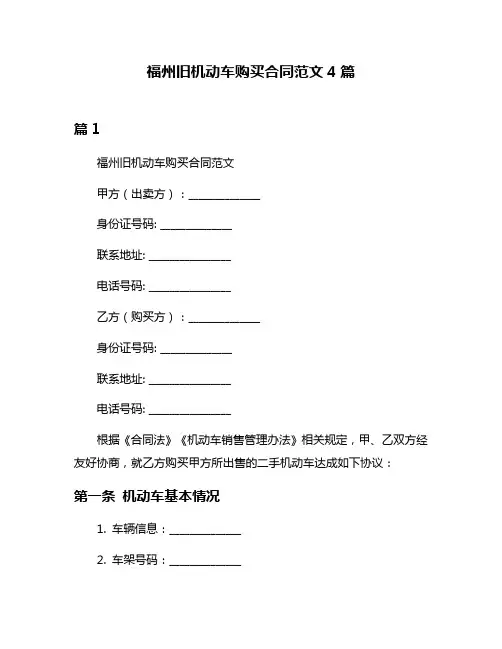 福州旧机动车购买合同范文 4 篇

篇 1

福州旧机动车购买合同范文

甲方（出卖方）：______________

身份证号码: ______________

联系地址: ______________

电话号码: ______________

乙方（购买方）：______________

身份证号码: ______________

联系地址: ______________

电话号码: ______________

根据《合同法》《机动车销售管理办法》相关规定，甲、乙双方经友好协商，就乙方购买甲方所出售的二手机动车达成如下协议：

第一条 机动车基本情况

1. 车辆信息：______________

2. 车架号码：______________